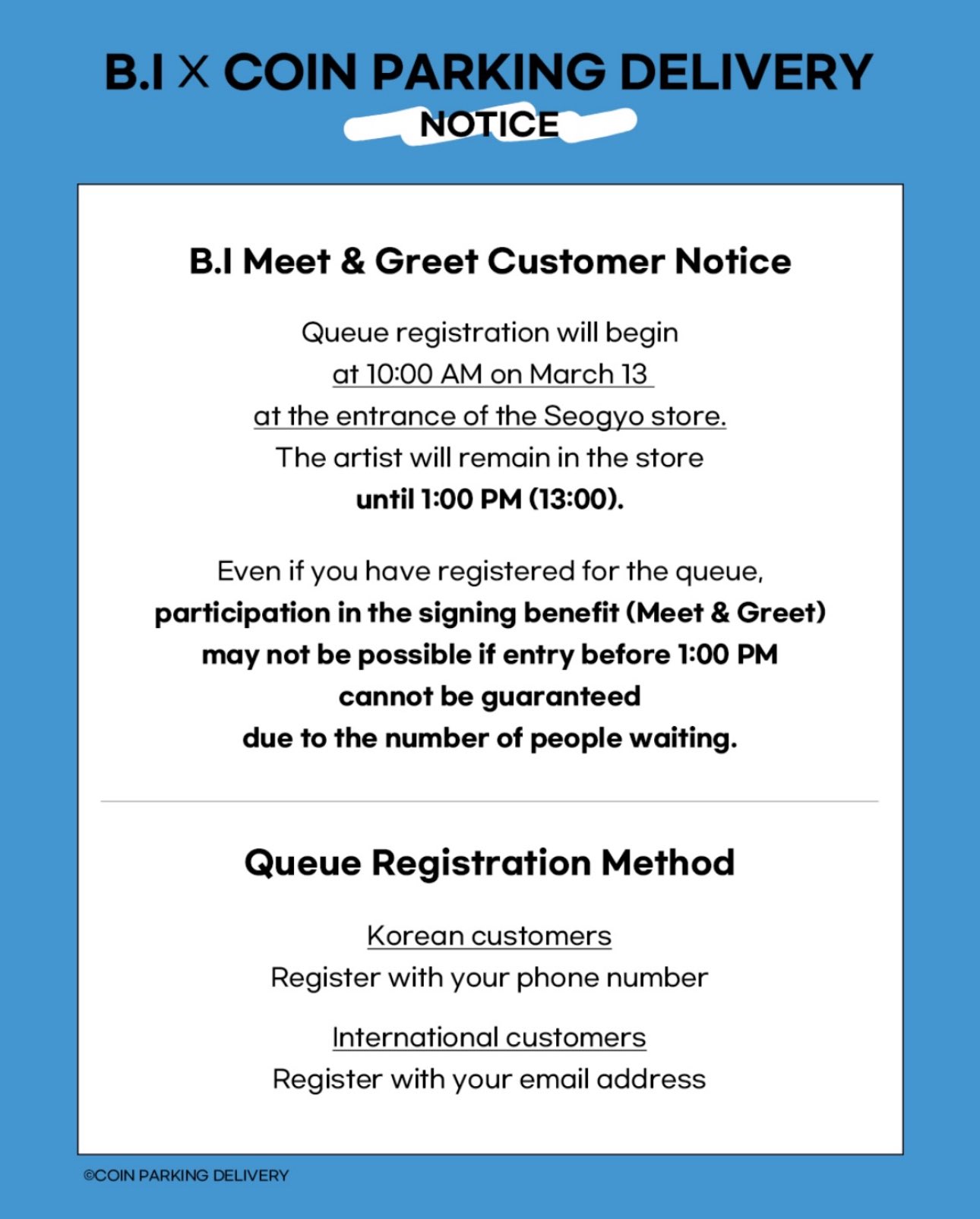 B.I X COIN PARKING DELIVERY
NOTICE

B.I Meet & Greet Customer Notice

Queue registration will begin at 10:00 AM on March 13 at the entrance of the Seogyo store. The artist will remain in the store until 1:00 PM (13:00).

Even if you have registered for the queue, participation in the signing benefit (Meet & Greet) may not be possible if entry before 1:00 PM cannot be guaranteed due to the number of people waiting.

Queue Registration Method

Korean customers
Register with your phone number

International customers
Register with your email address

©COIN PARKING DELIVERY